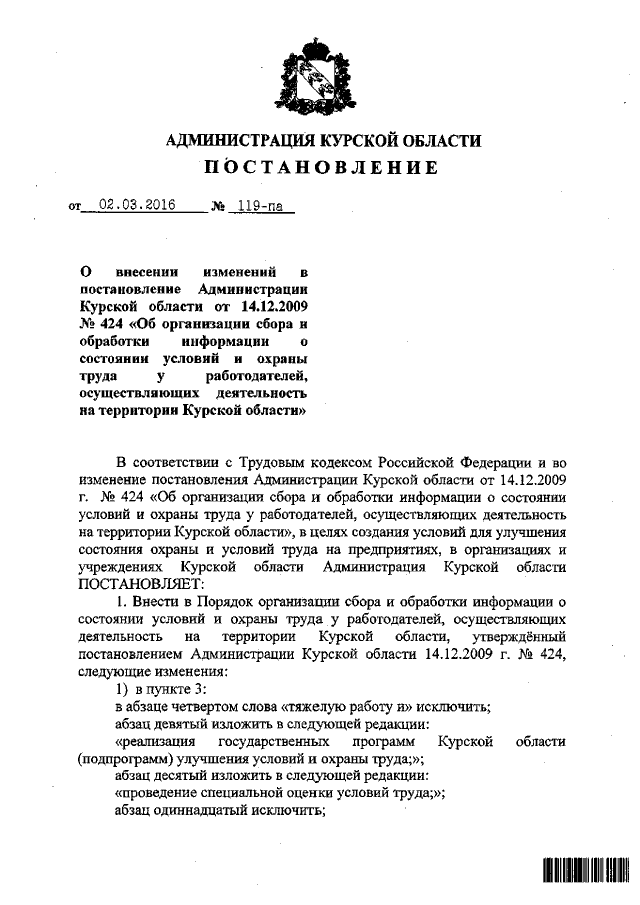 АДМИНИСТРАЦИЯ КУРСКОЙ ОБЛАСТИ

ПОСТАНОВЛЕНИЕ

от 02.03.2016 № 119-па

О внесении изменений в постановление Администрации Курской области от 14.12.2009 № 424 «Об организации сбора и обработки информации о состоянии условий и охраны труда у работодателей, осуществляющих деятельность на территории Курской области»

В соответствии с Трудовым кодексом Российской Федерации и во изменение постановления Администрации Курской области от 14.12.2009 г. № 424 «Об организации сбора и обработки информации о состоянии условий и охраны труда у работодателей, осуществляющих деятельность на территории Курской области», в целях создания условий для улучшения состояния охраны и условий труда на предприятиях, в организациях и учреждениях Курской области Администрация Курской области ПОСТАНОВЛЯЕТ:

1. Внести в Порядок организации сбора и обработки информации о состоянии условий и охраны труда у работодателей, осуществляющих деятельность на территории Курской области, утверждённый постановлением Администрации Курской области 14.12.2009 г. № 424, следующие изменения:

1) в пункте 3:

в абзаце четвертом слова «тяжелую работу и» исключить;

абзац девятый изложить в следующей редакции:

«реализация государственных программ Курской области (подпрограмм) улучшения условий и охраны труда;»;

абзац десятый изложить в следующей редакции:

«проведение специальной оценки условий труда;»;

абзац одиннадцатый исключить;